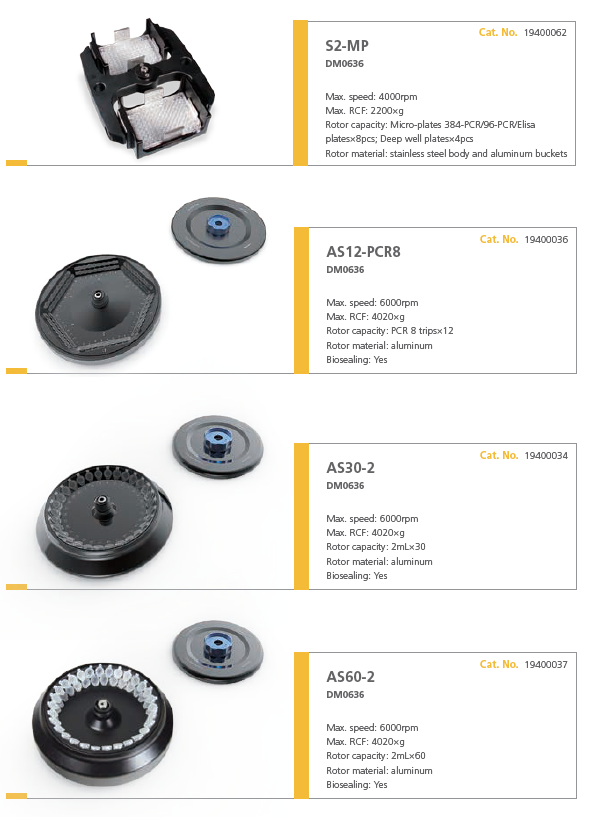 Cat. No. 19400062

S2-MP
DM0636

Max. speed: 4000rpm
Max. RCF: 2200×g
Rotor capacity: Micro-plates 384-PCR/96-PCR/Elisa plates×8pcs; Deep well plates×4pcs
Rotor material: stainless steel body and aluminum buckets

Cat. No. 19400036

AS12-PCR8
DM0636

Max. speed: 6000rpm
Max. RCF: 4020×g
Rotor capacity: PCR 8 trips×12
Rotor material: aluminum
Biosealing: Yes

Cat. No. 19400034

AS30-2
DM0636

Max. speed: 6000rpm
Max. RCF: 4020×g
Rotor capacity: 2mL×30
Rotor material: aluminum
Biosealing: Yes

Cat. No. 19400037

AS60-2
DM0636

Max. speed: 6000rpm
Max. RCF: 4020×g
Rotor capacity: 2mL×60
Rotor material: aluminum
Biosealing: Yes